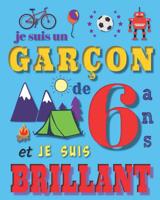 je suis un
GARÇON
de 6 ans
et JE SUIS
BRILLANT